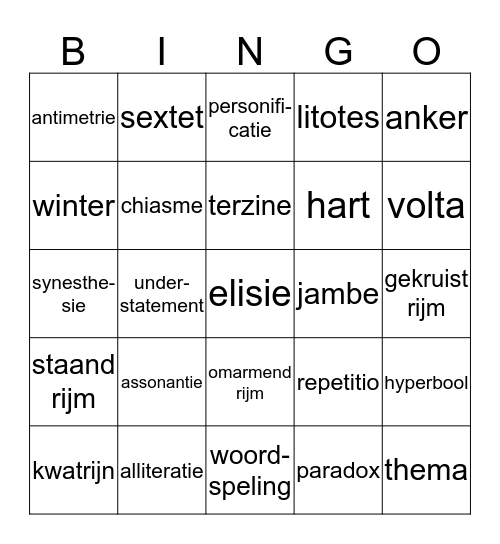 | B | I | N | G | O |
|---|---|---|---|---|
| antimetrie | sextet | personificatie | litotes | anker |
| winter | chiasme | terzine | hart | volta |
| synesthesie | understatement | elisie | jambe | gekruist rijm |
| staand rijm | assonantie | omarmend rijm | repetitio | hyperbool |
| kwatrijn | alliteratie | woordspeling | paradox | thema |